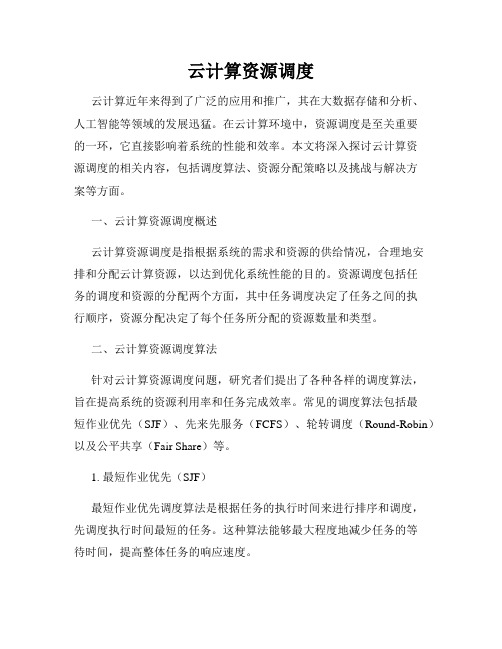 云计算资源调度

云计算近年来得到了广泛的应用和推广，其在大数据存储和分析、人工智能等领域的发展迅猛。在云计算环境中，资源调度是至关重要的一环，它直接影响着系统的性能和效率。本文将深入探讨云计算资源调度的相关内容，包括调度算法、资源分配策略以及挑战与解决方案等方面。

一、云计算资源调度概述

云计算资源调度是指根据系统的需求和资源的供给情况，合理地安排和分配云计算资源，以达到优化系统性能的目的。资源调度包括任务的调度和资源的分配两个方面，其中任务调度决定了任务之间的执行顺序，资源分配决定了每个任务所分配的资源数量和类型。

二、云计算资源调度算法

针对云计算资源调度问题，研究者们提出了各种各样的调度算法，旨在提高系统的资源利用率和任务完成效率。常见的调度算法包括最短作业优先（SJF）、先来先服务（FCFS）、轮转调度（Round-Robin）以及公平共享（Fair Share）等。

1. 最短作业优先（SJF）

最短作业优先调度算法是根据任务的执行时间来进行排序和调度，先调度执行时间最短的任务。这种算法能够最大程度地减少任务的等待时间，提高整体任务的响应速度。